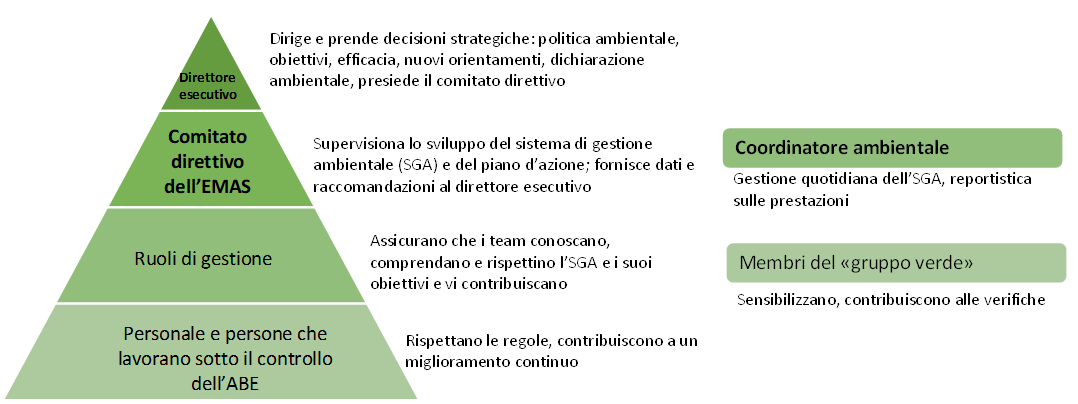 Direttore esecutivo

Dirige e prende decisioni strategiche: politica ambientale, obiettivi, efficacia, nuovi orientamenti, dichiarazione ambientale, presiede il comitato direttivo

Comitato direttivo dell'EMAS

Supervisiona lo sviluppo del sistema di gestione ambientale (SGA) e del piano d'azione; fornisce dati e raccomandazioni al direttore esecutivo

Ruoli di gestione

Assicurano che i team conoscano, comprendano e rispettino l'SGA e i suoi obiettivi e vi contribuiscano

Personale e persone che lavorano sotto il controllo dell'ABE

Rispettano le regole, contribuiscono a un miglioramento continuo

Coordinatore ambientale

Gestione quotidiana dell'SGA, reportistica sulle prestazioni

Membri del «gruppo verde»

Sensibilizzano, contribuiscono alle verifiche